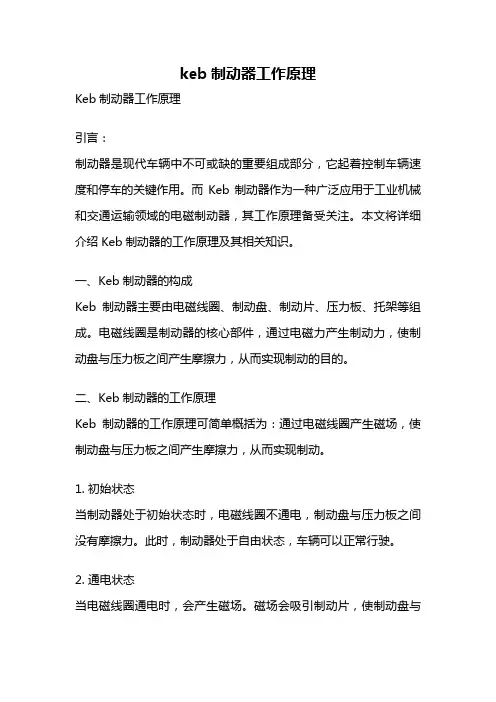 keb 制动器工作原理

Keb 制动器工作原理

引言：

制动器是现代车辆中不可或缺的重要组成部分，它起着控制车辆速度和停车的关键作用。而 Keb 制动器作为一种广泛应用于工业机械和交通运输领域的电磁制动器，其工作原理备受关注。本文将详细介绍 Keb 制动器的工作原理及其相关知识。

一、Keb 制动器的构成

Keb 制动器主要由电磁线圈、制动盘、制动片、压力板、托架等组成。电磁线圈是制动器的核心部件，通过电磁力产生制动力，使制动盘与压力板之间产生摩擦力，从而实现制动的目的。

二、Keb 制动器的工作原理

Keb 制动器的工作原理可简单概括为：通过电磁线圈产生磁场，使制动盘与压力板之间产生摩擦力，从而实现制动。

1. 初始状态

当制动器处于初始状态时，电磁线圈不通电，制动盘与压力板之间没有摩擦力。此时，制动器处于自由状态，车辆可以正常行驶。

2. 通电状态

当电磁线圈通电时，会产生磁场。磁场会吸引制动片，使制动盘与